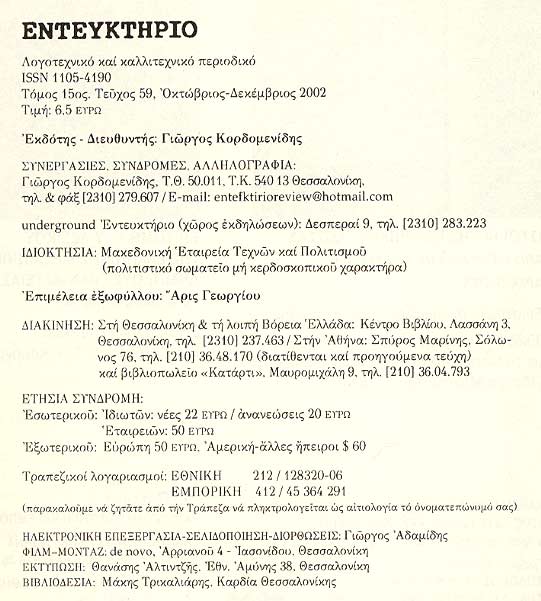 ΕΝΤΕΥΚΤΗΡΙΟ

Λογοτεχνικό καί καλλιτεχνικό περιοδικό
ISSN 1105-4190
Τόμος 15ος, Τεῦχος 59, Ὀκτώβριος-Δεκέμβριος 2002
Τιμή: 6.5 ΕΥΡΩ

Ἐκδότης - Διευθυντής: Γιῶργος Κορδομενίδης

ΣΥΝΕΡΓΑΣΙΕΣ, ΣΥΝΔΡΟΜΕΣ, ΑΛΛΗΛΟΓΡΑΦΙΑ:
Γιῶργος Κορδομενίδης, Τ.Θ. 50.011, Τ.Κ. 540 13 Θεσσαλονίκη, τηλ. & φάξ [2310] 279.607 / E-mail: entefktirioreview@hotmail.com

underground Ἐντευκτήριο (χῶρος ἐκδηλώσεων): Δεσπεραί 9, τηλ. [2310] 283.223

ΙΔΙΟΚΤΗΣΙΑ: Μακεδονική Ἑταιρεία Τεχνῶν καί Πολιτισμοῦ (πολιτιστικό σωματεῖο μή κερδοσκοπικοῦ χαρακτήρα)

Ἐπιμέλεια ἐξωφύλλου: Ἄρις Γεωργίου

ΔΙΑΚΙΝΗΣΗ: Στή Θεσσαλονίκη & τή λοιπή Βόρεια Ἑλλάδα: Κέντρο Βιβλίου, Λασσάνη 3, Θεσσαλονίκη, τηλ. [2310] 237.463 / Στήν Ἀθήνα: Σπύρος Μαρίνης, Σόλωνος 76, τηλ. [210] 36.48.170 (διατίθενται καί προηγούμενα τεύχη) καί βιβλιοπωλεῖο «Κατάρτι», Μαυρομιχάλη 9, τηλ. [210] 36.04.793

ΕΤΗΣΙΑ ΣΥΝΔΡΟΜΗ:
Ἐσωτερικοῦ: Ἰδιωτῶν: νέες 22 ΕΥΡΩ / ἀνανεώσεις 20 ΕΥΡΩ
Ἑταιρειῶν: 50 ΕΥΡΩ
Ἐξωτερικοῦ: Εὐρώπη 50 ΕΥΡΩ, Ἀμερική-ἄλλες ἤπειροι $ 60

Τραπεζικοί λογαριασμοί: ΕΘΝΙΚΗ 212 / 128320-06
ΕΜΠΟΡΙΚΗ 412 / 45 364 291
(παρακαλοῦμε νά ζητᾶτε ἀπό τήν Τράπεζα νά πληκτρολογεῖται ὡς αἰτιολογία τό ὀνοματεπώνυμό σας)

ΗΛΕΚΤΡΟΝΙΚΗ ΕΠΕΞΕΡΓΑΣΙΑ-ΣΕΛΙΔΟΠΟΙΗΣΗ-ΔΙΟΡΘΩΣΕΙΣ: Γιῶργος Ἀδαμίδης
ΦΙΛΜ-ΜΟΝΤΑΖ: de novo, Ἀρριανοῦ 4 - Ἰασονίδου, Θεσσαλονίκη
ΕΚΤΥΠΩΣΗ: Θανάσης Ἀλτιντζῆς, Ἐθν. Ἀμύνης 38, Θεσσαλονίκη
ΒΙΒΛΙΟΔΕΣΙΑ: Μάκης Τρικαλιάρης, Καρδία Θεσσαλονίκης